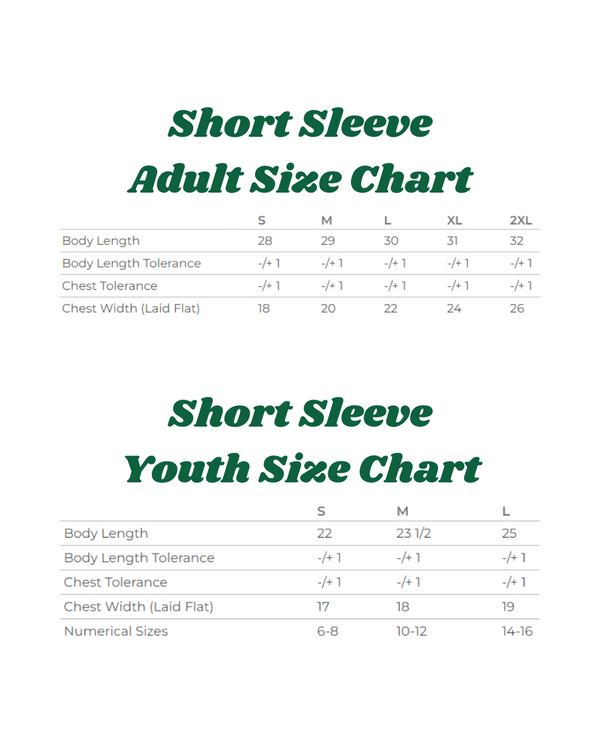 Short Sleeve
Adult Size Chart

| | S | M | L | XL | 2XL |
|---|---|---|---|---|---|
| Body Length | 28 | 29 | 30 | 31 | 32 |
| Body Length Tolerance | -/+ 1 | -/+ 1 | -/+ 1 | -/+ 1 | -/+ 1 |
| Chest Tolerance | -/+ 1 | -/+ 1 | -/+ 1 | -/+ 1 | -/+ 1 |
| Chest Width (Laid Flat) | 18 | 20 | 22 | 24 | 26 |

Short Sleeve
Youth Size Chart

| | S | M | L |
|---|---|---|---|
| Body Length | 22 | 23 1/2 | 25 |
| Body Length Tolerance | -/+ 1 | -/+ 1 | -/+ 1 |
| Chest Tolerance | -/+ 1 | -/+ 1 | -/+ 1 |
| Chest Width (Laid Flat) | 17 | 18 | 19 |
| Numerical Sizes | 6-8 | 10-12 | 14-16 |